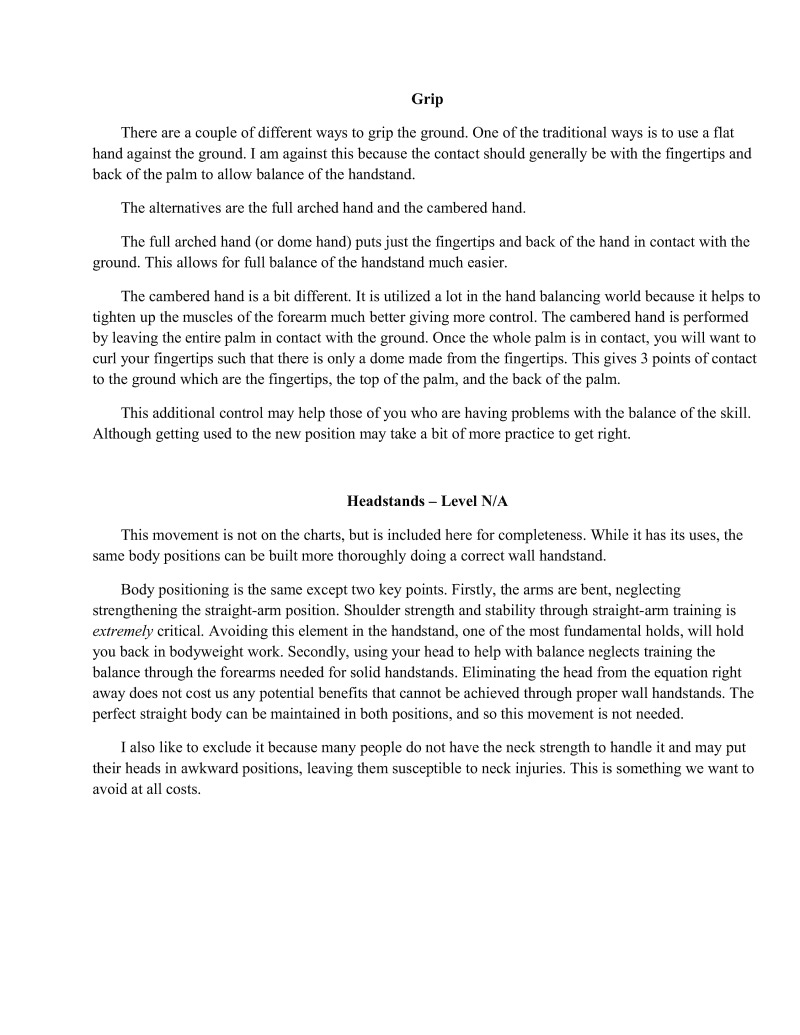 Grip

There are a couple of different ways to grip the ground. One of the traditional ways is to use a flat hand against the ground. I am against this because the contact should generally be with the fingertips and back of the palm to allow balance of the handstand.

The alternatives are the full arched hand and the cambered hand.

The full arched hand (or dome hand) puts just the fingertips and back of the hand in contact with the ground. This allows for full balance of the handstand much easier.

The cambered hand is a bit different. It is utilized a lot in the hand balancing world because it helps to tighten up the muscles of the forearm much better giving more control. The cambered hand is performed by leaving the entire palm in contact with the ground. Once the whole palm is in contact, you will want to curl your fingertips such that there is only a dome made from the fingertips. This gives 3 points of contact to the ground which are the fingertips, the top of the palm, and the back of the palm.

This additional control may help those of you who are having problems with the balance of the skill. Although getting used to the new position may take a bit of more practice to get right.

Headstands – Level N/A

This movement is not on the charts, but is included here for completeness. While it has its uses, the same body positions can be built more thoroughly doing a correct wall handstand.

Body positioning is the same except two key points. Firstly, the arms are bent, neglecting strengthening the straight-arm position. Shoulder strength and stability through straight-arm training is extremely critical. Avoiding this element in the handstand, one of the most fundamental holds, will hold you back in bodyweight work. Secondly, using your head to help with balance neglects training the balance through the forearms needed for solid handstands. Eliminating the head from the equation right away does not cost us any potential benefits that cannot be achieved through proper wall handstands. The perfect straight body can be maintained in both positions, and so this movement is not needed.

I also like to exclude it because many people do not have the neck strength to handle it and may put their heads in awkward positions, leaving them susceptible to neck injuries. This is something we want to avoid at all costs.